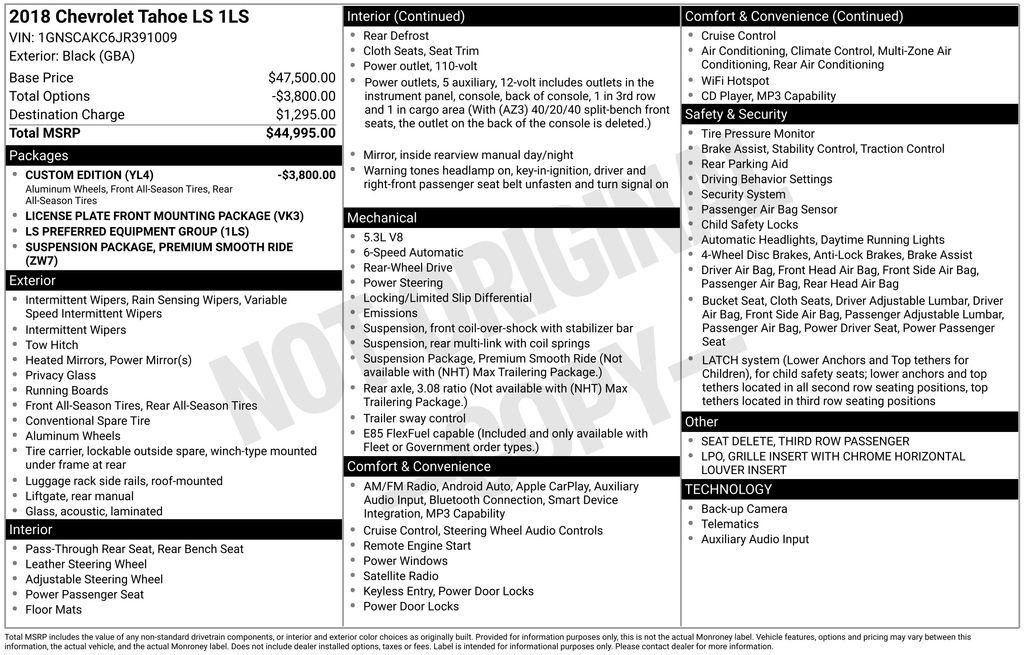 2018 Chevrolet Tahoe LS 1LS
VIN: 1GNSCAKC6JR391009
Exterior: Black (GBA)

| | |
|---|---|
| Base Price | $47,500.00 |
| Total Options | -$3,800.00 |
| Destination Charge | $1,295.00 |
| Total MSRP | $44,995.00 |

Packages
- CUSTOM EDITION (YL4) -$3,800.00
Aluminum Wheels, Front All-Season Tires, Rear All-Season Tires
- LICENSE PLATE FRONT MOUNTING PACKAGE (VK3)
- LS PREFERRED EQUIPMENT GROUP (1LS)
- SUSPENSION PACKAGE, PREMIUM SMOOTH RIDE (ZW7)

Exterior
- Intermittent Wipers, Rain Sensing Wipers, Variable Speed Intermittent Wipers
- Intermittent Wipers
- Tow Hitch
- Heated Mirrors, Power Mirror(s)
- Privacy Glass
- Running Boards
- Front All-Season Tires, Rear All-Season Tires
- Conventional Spare Tire
- Aluminum Wheels
- Tire carrier, lockable outside spare, winch-type mounted under frame at rear
- Luggage rack side rails, roof-mounted
- Liftgate, rear manual
- Glass, acoustic, laminated

Interior
- Pass-Through Rear Seat, Rear Bench Seat
- Leather Steering Wheel
- Adjustable Steering Wheel
- Power Passenger Seat
- Floor Mats

Interior (Continued)
- Rear Defrost
- Cloth Seats, Seat Trim
- Power outlet, 110-volt
- Power outlets, 5 auxiliary, 12-volt includes outlets in the instrument panel, console, back of console, 1 in 3rd row and 1 in cargo area (With (AZ3) 40/20/40 split-bench front seats, the outlet on the back of the console is deleted.)
- Mirror, inside rearview manual day/night
- Warning tones headlamp on, key-in-ignition, driver and right-front passenger seat belt unfasten and turn signal on

Mechanical
- 5.3L V8
- 6-Speed Automatic
- Rear-Wheel Drive
- Power Steering
- Locking/Limited Slip Differential
- Emissions
- Suspension, front coil-over-shock with stabilizer bar
- Suspension, rear multi-link with coil springs
- Suspension Package, Premium Smooth Ride (Not available with (NHT) Max Trailering Package.)
- Rear axle, 3.08 ratio (Not available with (NHT) Max Trailering Package.)
- Trailer sway control
- E85 FlexFuel capable (Included and only available with Fleet or Government order types.)

Comfort & Convenience
- AM/FM Radio, Android Auto, Apple CarPlay, Auxiliary Audio Input, Bluetooth Connection, Smart Device Integration, MP3 Capability
- Cruise Control, Steering Wheel Audio Controls
- Remote Engine Start
- Power Windows
- Satellite Radio
- Keyless Entry, Power Door Locks
- Power Door Locks

Comfort & Convenience (Continued)
- Cruise Control
- Air Conditioning, Climate Control, Multi-Zone Air Conditioning, Rear Air Conditioning
- WiFi Hotspot
- CD Player, MP3 Capability

Safety & Security
- Tire Pressure Monitor
- Brake Assist, Stability Control, Traction Control
- Rear Parking Aid
- Driving Behavior Settings
- Security System
- Passenger Air Bag Sensor
- Child Safety Locks
- Automatic Headlights, Daytime Running Lights
- 4-Wheel Disc Brakes, Anti-Lock Brakes, Brake Assist
- Driver Air Bag, Front Head Air Bag, Front Side Air Bag, Passenger Air Bag, Rear Head Air Bag
- Bucket Seat, Cloth Seats, Driver Adjustable Lumbar, Driver Air Bag, Front Side Air Bag, Passenger Adjustable Lumbar, Passenger Air Bag, Power Driver Seat, Power Passenger Seat
- LATCH system (Lower Anchors and Top tethers for Children), for child safety seats; lower anchors and top tethers located in all second row seating positions, top tethers located in third row seating positions

Other
- SEAT DELETE, THIRD ROW PASSENGER
- LPO, GRILLE INSERT WITH CHROME HORIZONTAL LOUVER INSERT

TECHNOLOGY
- Back-up Camera
- Telematics
- Auxiliary Audio Input

NOT ORIGINAL COPY

Total MSRP includes the value of any non-standard drivetrain components, or interior and exterior color choices as originally built. Provided for information purposes only, this is not the actual Monroney label. Vehicle features, options and pricing may vary between this information, the actual vehicle, and the actual Monroney label. Does not include dealer installed options, taxes or fees. Label is intended for informational purposes only. Please contact dealer for more information.